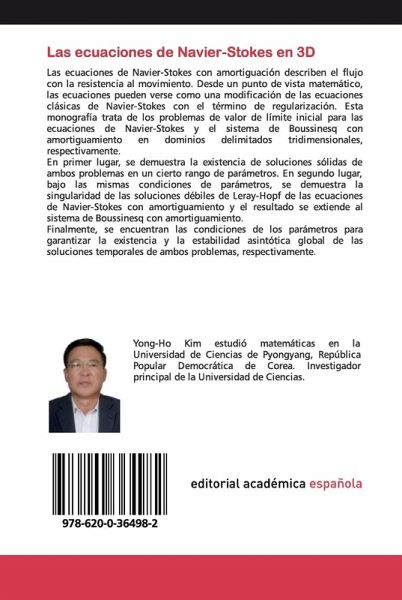 Las ecuaciones de Navier-Stokes en 3D

Las ecuaciones de Navier-Stokes con amortiguación describen el flujo con la resistencia al movimiento. Desde un punto de vista matemático, las ecuaciones pueden verse como una modificación de las ecuaciones clásicas de Navier-Stokes con el término de regularización. Esta monografía trata de los problemas de valor de límite inicial para las ecuaciones de Navier-Stokes y el sistema de Boussinesq con amortiguamiento en dominios delimitados tridimensionales, respectivamente.
En primer lugar, se demuestra la existencia de soluciones sólidas de ambos problemas en un cierto rango de parámetros. En segundo lugar, bajo las mismas condiciones de parámetros, se demuestra la singularidad de las soluciones débiles de Leray-Hopf de las ecuaciones de Navier-Stokes con amortiguamiento y el resultado se extiende al sistema de Boussinesq con amortiguamiento.
Finalmente, se encuentran las condiciones de los parámetros para garantizar la existencia y la estabilidad asintótica global de las soluciones temporales de ambos problemas, respectivamente.

Yong-Ho Kim estudió matemáticas en la Universidad de Ciencias de Pyongyang, República Popular Democrática de Corea. Investigador principal de la Universidad de Ciencias.

978-620-0-36498-2

editorial académica española